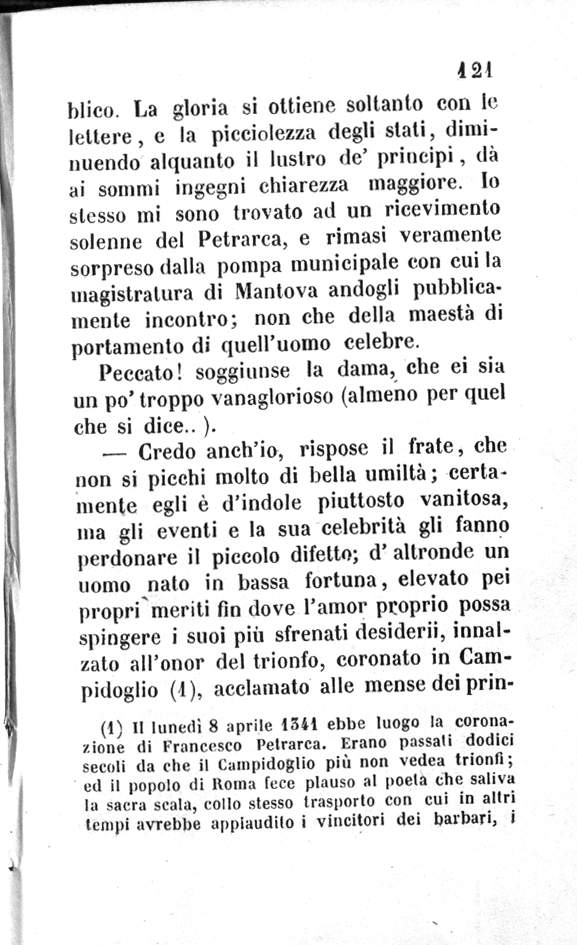 121

blico. La gloria si ottiene soltanto con le lettere, e la picciolezza degli stati, diminuendo alquanto il lustro de' principi, dà ai sommi ingegni chiarezza maggiore. Io stesso mi sono trovato ad un ricevimento solenne del Petrarca, e rimasi veramente sorpreso dalla pompa municipale con cui la magistratura di Mantova andogli pubblicamente incontro; non che della maestà di portamento di quell'uomo celebre.

Peccato! soggiunse la dama, che ei sia un po' troppo vanaglorioso (almeno per quel che si dice.. ).

— Credo anch'io, rispose il frate, che non si picchi molto di bella umiltà; certamente egli è d'indole piuttosto vanitosa, ma gli eventi e la sua celebrità gli fanno perdonare il piccolo difetto; d'altronde un uomo nato in bassa fortuna, elevato pei propri meriti fin dove l'amor proprio possa spingere i suoi più sfrenati desiderii, innalzato all'onor del trionfo, coronato in Campidoglio (1), acclamato alle mense dei prin-

(1) Il lunedì 8 aprile 1341 ebbe luogo la coronazione di Francesco Petrarca. Erano passati dodici secoli da che il Campidoglio più non vedea trionfi; ed il popolo di Roma fece plauso al poeta che saliva la sacra scala, collo stesso trasporto con cui in altri tempi avrebbe appiaudito i vincitori dei barbari, i